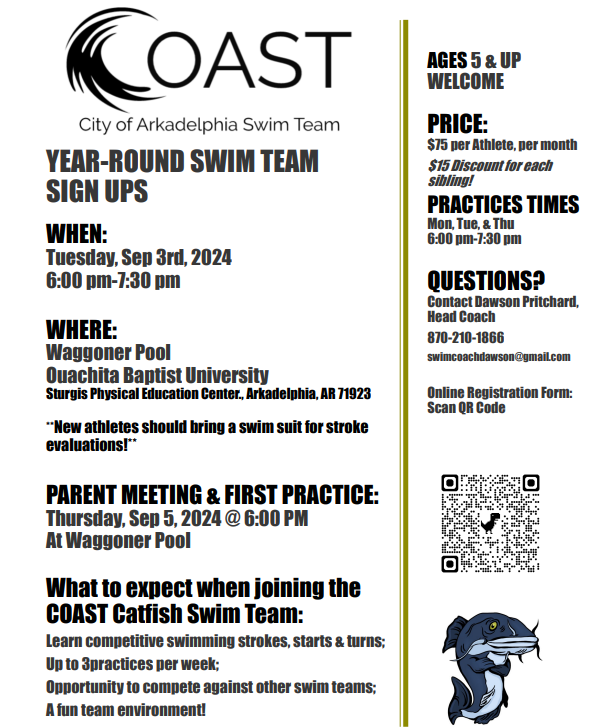 COAST

City of Arkadelphia Swim Team

YEAR-ROUND SWIM TEAM SIGN UPS

WHEN:
Tuesday, Sep 3rd, 2024
6:00 pm-7:30 pm

WHERE:
Waggoner Pool
Ouachita Baptist University
Sturgis Physical Education Center., Arkadelphia, AR 71923

**New athletes should bring a swim suit for stroke evaluations!**

PARENT MEETING & FIRST PRACTICE:
Thursday, Sep 5, 2024 @ 6:00 PM
At Waggoner Pool

What to expect when joining the COAST Catfish Swim Team:
Learn competitive swimming strokes, starts & turns;
Up to 3practices per week;
Opportunity to compete against other swim teams;
A fun team environment!

AGES 5 & UP WELCOME

PRICE:
$75 per Athlete, per month
$15 Discount for each sibling!

PRACTICES TIMES
Mon, Tue, & Thu
6:00 pm-7:30 pm

QUESTIONS?
Contact Dawson Pritchard, Head Coach
870-210-1866
swimcoachdawson@gmail.com

Online Registration Form:
Scan QR Code